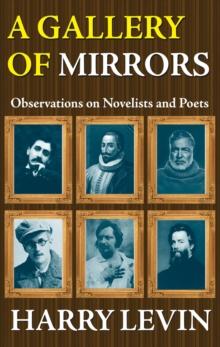 A GALLERY OF MIRRORS

Observations on Novelists and Poets

HARRY LEVIN